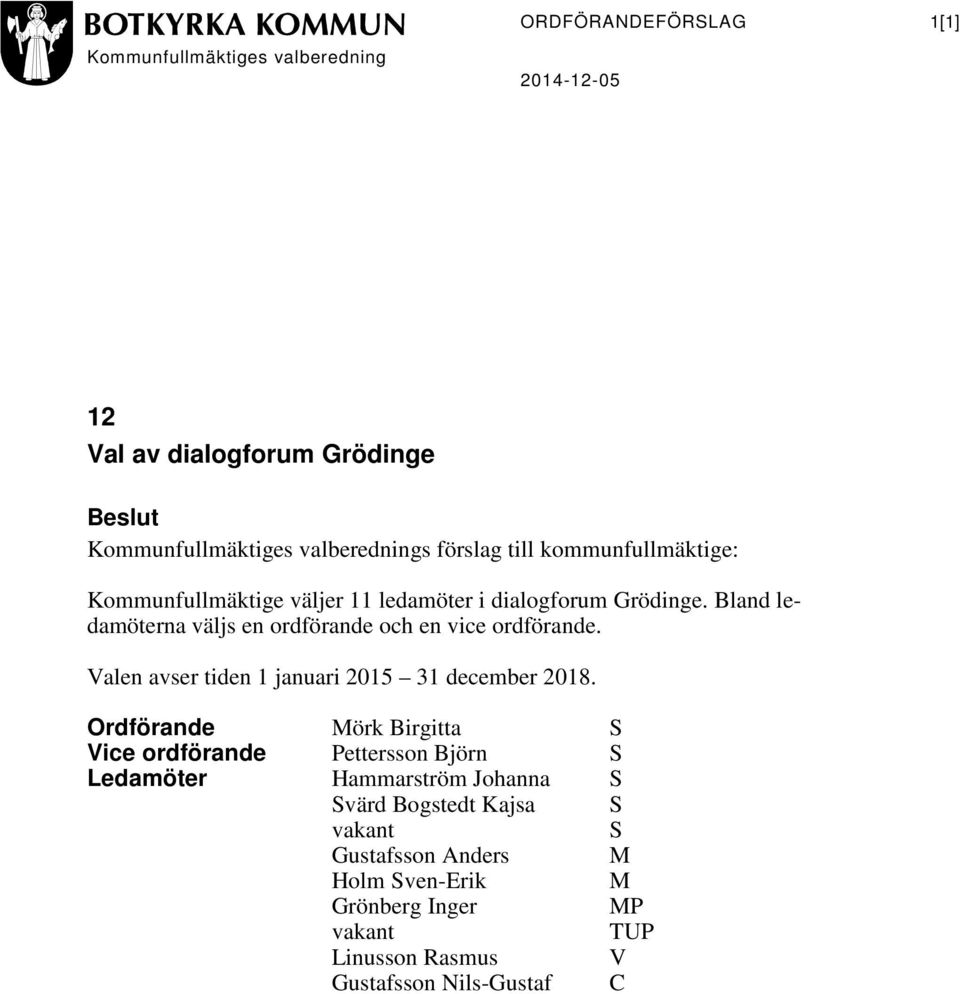 BOTKYRKA KOMMUN
Kommunfullmäktiges valberedning

ORDFÖRANDEFÖRSLAG

1[1]

2014-12-05

12
Val av dialogforum Grödinge

Beslut
Kommunfullmäktiges valberednings förslag till kommunfullmäktige:

Kommunfullmäktige väljer 11 ledamöter i dialogforum Grödinge. Bland ledamöterna väljs en ordförande och en vice ordförande.

Valen avser tiden 1 januari 2015 – 31 december 2018.

| | | |
|---|---|---|
| Ordförande | Mörk Birgitta | S |
| Vice ordförande | Pettersson Björn | S |
| Ledamöter | Hammarström Johanna | S |
| | Svärd Bogstedt Kajsa | S |
| | vakant | S |
| | Gustafsson Anders | M |
| | Holm Sven-Erik | M |
| | Grönberg Inger | MP |
| | vakant | TUP |
| | Linusson Rasmus | V |
| | Gustafsson Nils-Gustaf | C |